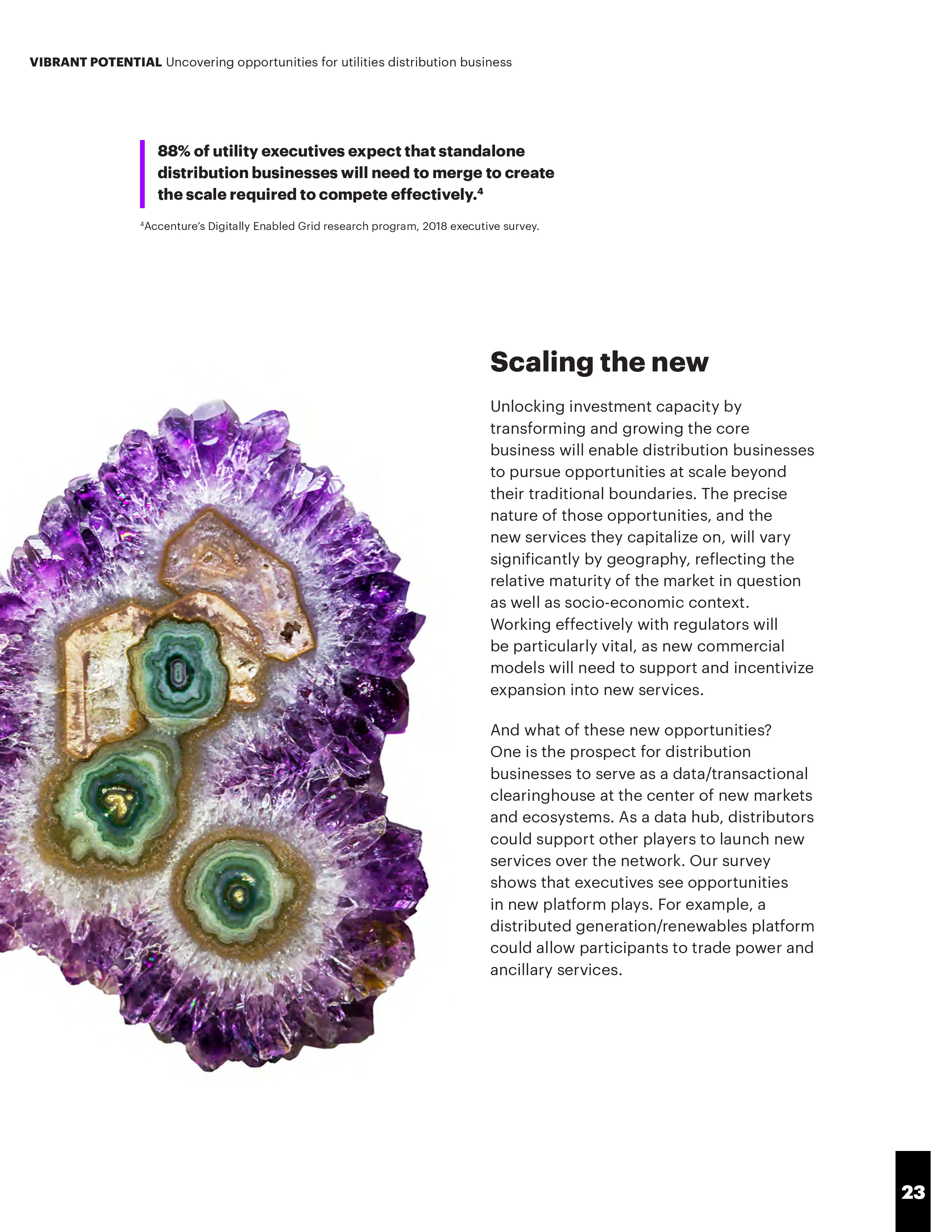 VIBRANT POTENTIAL Uncovering opportunities for utilities distribution business

88% of utility executives expect that standalone distribution businesses will need to merge to create the scale required to compete effectively.$^4$

$^4$Accenture's Digitally Enabled Grid research program, 2018 executive survey.

Scaling the new

Unlocking investment capacity by transforming and growing the core business will enable distribution businesses to pursue opportunities at scale beyond their traditional boundaries. The precise nature of those opportunities, and the new services they capitalize on, will vary significantly by geography, reflecting the relative maturity of the market in question as well as socio-economic context. Working effectively with regulators will be particularly vital, as new commercial models will need to support and incentivize expansion into new services.

And what of these new opportunities? One is the prospect for distribution businesses to serve as a data/transactional clearinghouse at the center of new markets and ecosystems. As a data hub, distributors could support other players to launch new services over the network. Our survey shows that executives see opportunities in new platform plays. For example, a distributed generation/renewables platform could allow participants to trade power and ancillary services.

23